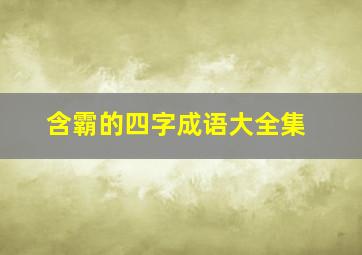 含霸的四字成语大全集